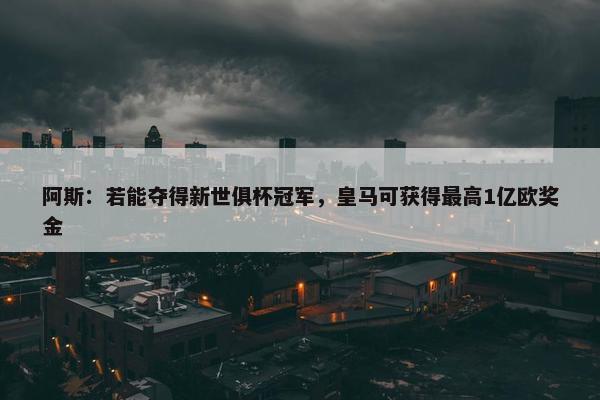 阿斯：若能夺得新世俱杯冠军，皇马可获得最高1亿欧奖金